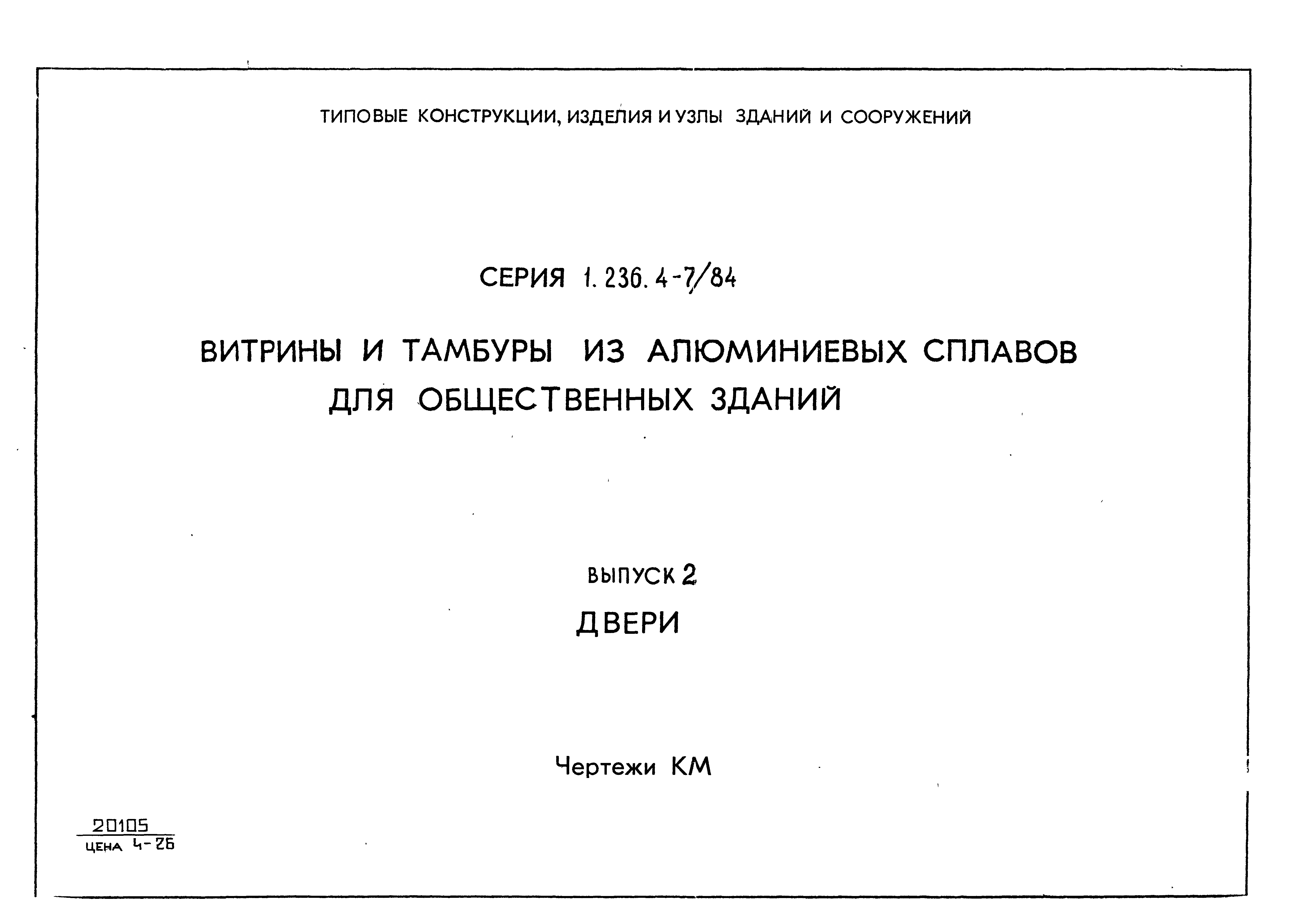 ТИПОВЫЕ КОНСТРУКЦИИ, ИЗДЕЛИЯ И УЗЛЫ ЗДАНИЙ И СООРУЖЕНИЙ

СЕРИЯ 1.236.4-7/84

ВИТРИНЫ И ТАМБУРЫ ИЗ АЛЮМИНИЕВЫХ СПЛАВОВ ДЛЯ ОБЩЕСТВЕННЫХ ЗДАНИЙ

ВЫПУСК 2

ДВЕРИ

Чертежи КМ

20105
ЦЕНА 4-26